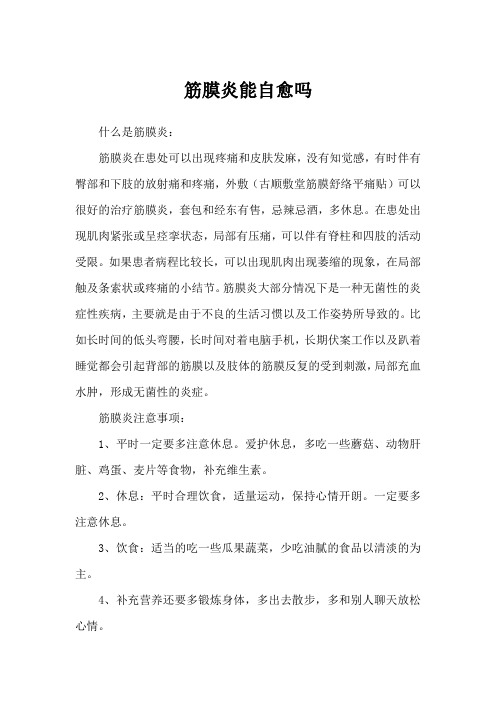 筋膜炎能自愈吗

什么是筋膜炎：

筋膜炎在患处可以出现疼痛和皮肤发麻，没有知觉感，有时伴有臀部和下肢的放射痛和疼痛，外敷（古顺敷堂筋膜舒络平痛贴）可以很好的治疗筋膜炎，套包和经东有售，忌辣忌酒，多休息。在患处出现肌肉紧张或呈痉挛状态，局部有压痛，可以伴有脊柱和四肢的活动受限。如果患者病程比较长，可以出现肌肉出现萎缩的现象，在局部触及条索状或疼痛的小结节。筋膜炎大部分情况下是一种无菌性的炎症性疾病，主要就是由于不良的生活习惯以及工作姿势所导致的。比如长时间的低头弯腰，长时间对着电脑手机，长期伏案工作以及趴着睡觉都会引起背部的筋膜以及肢体的筋膜反复的受到刺激，局部充血水肿，形成无菌性的炎症。

筋膜炎注意事项：

1、平时一定要多注意休息。爱护休息，多吃一些蘑菇、动物肝脏、鸡蛋、麦片等食物，补充维生素。

2、休息：平时合理饮食，适量运动，保持心情开朗。一定要多注意休息。

3、饮食：适当的吃一些瓜果蔬菜，少吃油腻的食品以清淡的为主。

4、补充营养还要多锻炼身体，多出去散步，多和别人聊天放松心情。